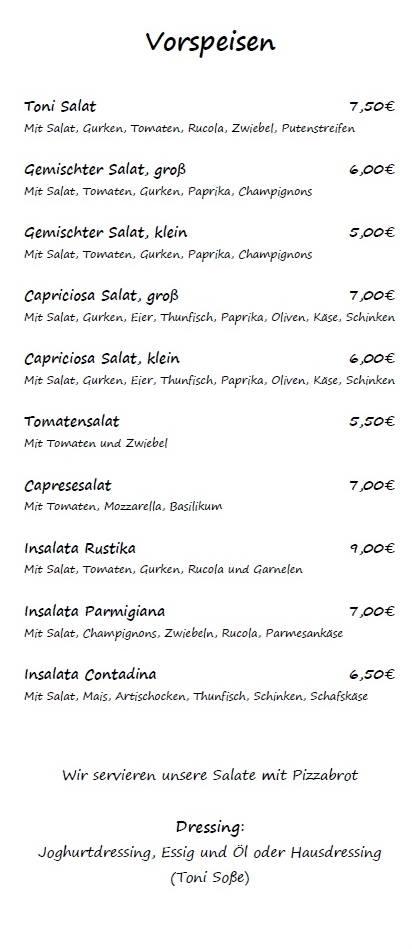 Vorspeisen

Toni Salat 7,50€
Mit Salat, Gurken, Tomaten, Rucola, Zwiebel, Putenstreifen

Gemischter Salat, groß 6,00€
Mit Salat, Tomaten, Gurken, Paprika, Champignons

Gemischter Salat, klein 5,00€
Mit Salat, Tomaten, Gurken, Paprika, Champignons

Capriciosa Salat, groß 7,00€
Mit Salat, Gurken, Eier, Thunfisch, Paprika, Oliven, Käse, Schinken

Capriciosa Salat, klein 6,00€
Mit Salat, Gurken, Eier, Thunfisch, Paprika, Oliven, Käse, Schinken

Tomatensalat 5,50€
Mit Tomaten und Zwiebel

Capresesalat 7,00€
Mit Tomaten, Mozzarella, Basilikum

Insalata Rustika 9,00€
Mit Salat, Tomaten, Gurken, Rucola und Garnelen

Insalata Parmigiana 7,00€
Mit Salat, Champignons, Zwiebeln, Rucola, Parmesankäse

Insalata Contadina 6,50€
Mit Salat, Mais, Artischocken, Thunfisch, Schinken, Schafskäse

Wir servieren unsere Salate mit Pizzabrot

Dressing:
Joghurtdressing, Essig und Öl oder Hausdressing
(Toni Soße)